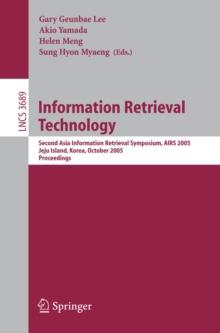 Gary Geunbae Lee
Akio Yamada
Helen Meng
Sung Hyon Myaeng (Eds.)

LNCS 3689

Information Retrieval Technology

Second Asia Information Retrieval Symposium, AIRS 2005
Jeju Island, Korea, October 2005
Proceedings

Springer